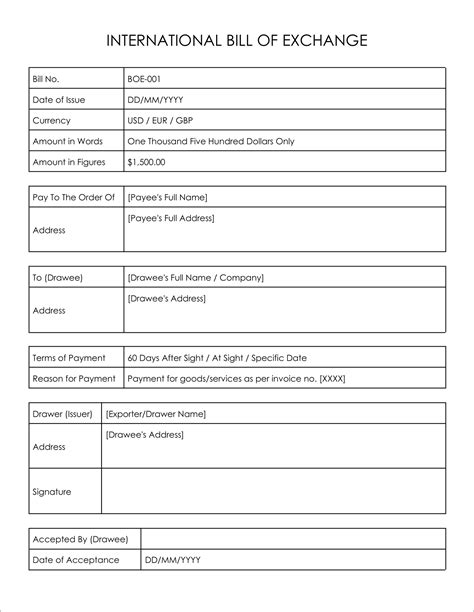 INTERNATIONAL BILL OF EXCHANGE

| Bill No. | BOE-001 |
|---|---|
| Date of Issue | DD/MM/YYYY |
| Currency | USD / EUR / GBP |
| Amount in Words | One Thousand Five Hundred Dollars Only |
| Amount in Figures | $1,500.00 |

| Pay To The Order Of | [Payee's Full Name] |
|---|---|
| Address | [Payee's Full Address] |

| To (Drawee) | [Drawee's Full Name / Company] |
|---|---|
| Address | [Drawee's Address] |

| Terms of Payment | 60 Days After Sight / At Sight / Specific Date |
|---|---|
| Reason for Payment | Payment for goods/services as per invoice no. [XXXX] |

| Drawer (Issuer) | [Exporter/Drawer Name] |
|---|---|
| Address | [Drawee's Address] |
| Signature | |

| Accepted By (Drawee) | |
|---|---|
| Date of Acceptance | DD/MM/YYYY |